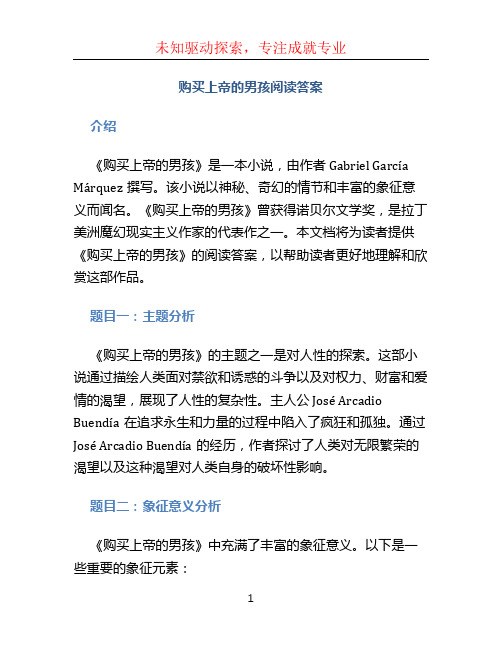 未知驱动探索，专注成就专业

购买上帝的男孩阅读答案

介绍

《购买上帝的男孩》是一本小说，由作者 Gabriel García Márquez 撰写。该小说以神秘、奇幻的情节和丰富的象征意义而闻名。《购买上帝的男孩》曾获得诺贝尔文学奖，是拉丁美洲魔幻现实主义作家的代表作之一。本文档将为读者提供《购买上帝的男孩》的阅读答案，以帮助读者更好地理解和欣赏这部作品。

题目一：主题分析

《购买上帝的男孩》的主题之一是对人性的探索。这部小说通过描绘人类面对禁欲和诱惑的斗争以及对权力、财富和爱情的渴望，展现了人性的复杂性。主人公 José Arcadio Buendía 在追求永生和力量的过程中陷入了疯狂和孤独。通过 José Arcadio Buendía 的经历，作者探讨了人类对无限繁荣的渴望以及这种渴望对人类自身的破坏性影响。

题目二：象征意义分析

《购买上帝的男孩》中充满了丰富的象征意义。以下是一些重要的象征元素：

1